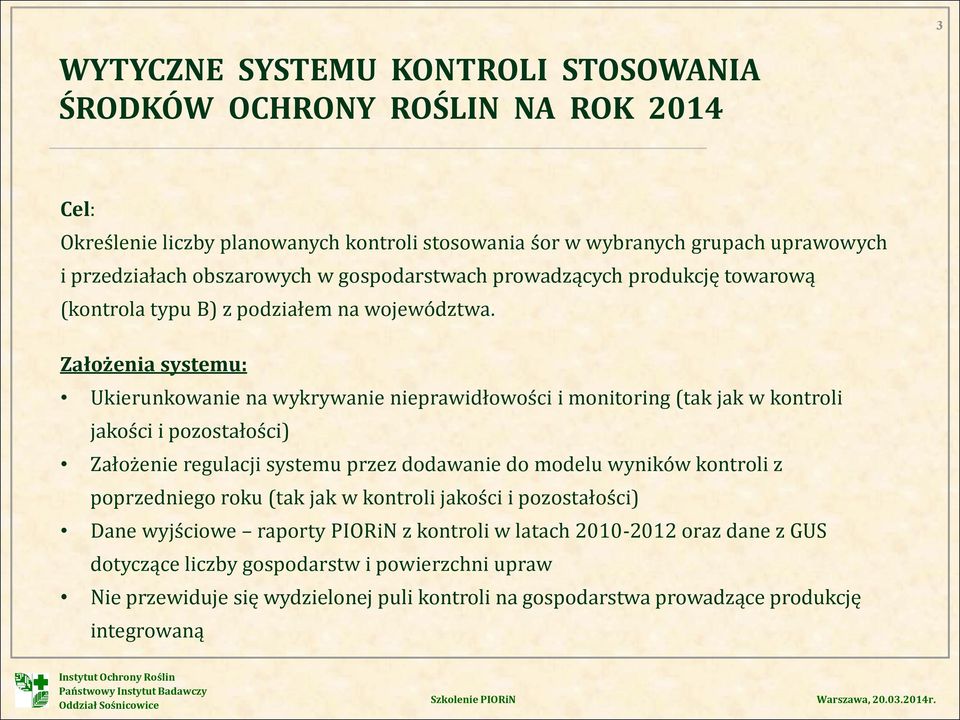 3

WYTYCZNE SYSTEMU KONTROLI STOSOWANIA ŚRODKÓW OCHRONY ROŚLIN NA ROK 2014

Cel:
Określenie liczby planowanych kontroli stosowania śor w wybranych grupach uprawowych i przedziałach obszarowych w gospodarstwach prowadzących produkcję towarową (kontrola typu B) z podziałem na województwa.

Założenia systemu:
• Ukierunkowanie na wykrywanie nieprawidłowości i monitoring (tak jak w kontroli jakości i pozostałości)
• Założenie regulacji systemu przez dodawanie do modelu wyników kontroli z poprzedniego roku (tak jak w kontroli jakości i pozostałości)
• Dane wyjściowe – raporty PIORiN z kontroli w latach 2010-2012 oraz dane z GUS dotyczące liczby gospodarstw i powierzchni upraw
• Nie przewiduje się wydzielonej puli kontroli na gospodarstwa prowadzące produkcję integrowaną

Instytut Ochrony Roślin
Państwowy Instytut Badawczy
Oddział Sośnicowice

Szkolenie PIORiN

Warszawa, 20.03.2014r.